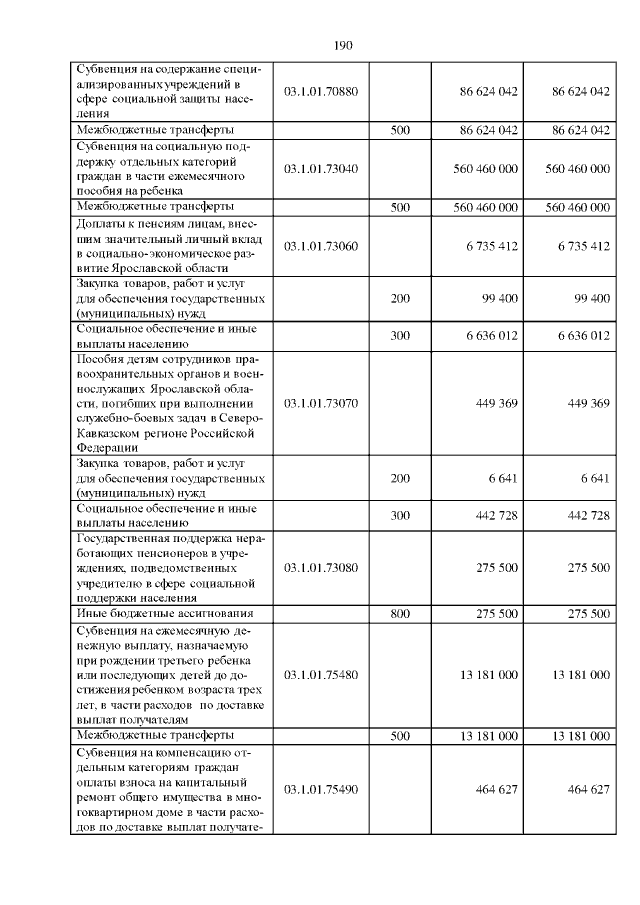 190

| | | | | |
|---|---|---|---|---|
| Субвенция на содержание специализированных учреждений в сфере социальной защиты населения | 03.1.01.70880 | | 86 624 042 | 86 624 042 |
| Межбюджетные трансферты | | 500 | 86 624 042 | 86 624 042 |
| Субвенция на социальную поддержку отдельных категорий граждан в части ежемесячного пособия на ребенка | 03.1.01.73040 | | 560 460 000 | 560 460 000 |
| Межбюджетные трансферты | | 500 | 560 460 000 | 560 460 000 |
| Доплаты к пенсиям лицам, внесшим значительный личный вклад в социально-экономическое развитие Ярославской области | 03.1.01.73060 | | 6 735 412 | 6 735 412 |
| Закупка товаров, работ и услуг для обеспечения государственных (муниципальных) нужд | | 200 | 99 400 | 99 400 |
| Социальное обеспечение и иные выплаты населению | | 300 | 6 636 012 | 6 636 012 |
| Пособия детям сотрудников правоохранительных органов и военнослужащих Ярославской области, погибших при выполнении служебно-боевых задач в Северо-Кавказском регионе Российской Федерации | 03.1.01.73070 | | 449 369 | 449 369 |
| Закупка товаров, работ и услуг для обеспечения государственных (муниципальных) нужд | | 200 | 6 641 | 6 641 |
| Социальное обеспечение и иные выплаты населению | | 300 | 442 728 | 442 728 |
| Государственная поддержка неработающих пенсионеров в учреждениях, подведомственных учредителю в сфере социальной поддержки населения | 03.1.01.73080 | | 275 500 | 275 500 |
| Иные бюджетные ассигнования | | 800 | 275 500 | 275 500 |
| Субвенция на ежемесячную денежную выплату, назначаемую при рождении третьего ребенка или последующих детей до достижения ребенком возраста трех лет, в части расходов по доставке выплат получателям | 03.1.01.75480 | | 13 181 000 | 13 181 000 |
| Межбюджетные трансферты | | 500 | 13 181 000 | 13 181 000 |
| Субвенция на компенсацию отдельным категориям граждан оплаты взноса на капитальный ремонт общего имущества в многоквартирном доме в части расходов по доставке выплат получате- | 03.1.01.75490 | | 464 627 | 464 627 |